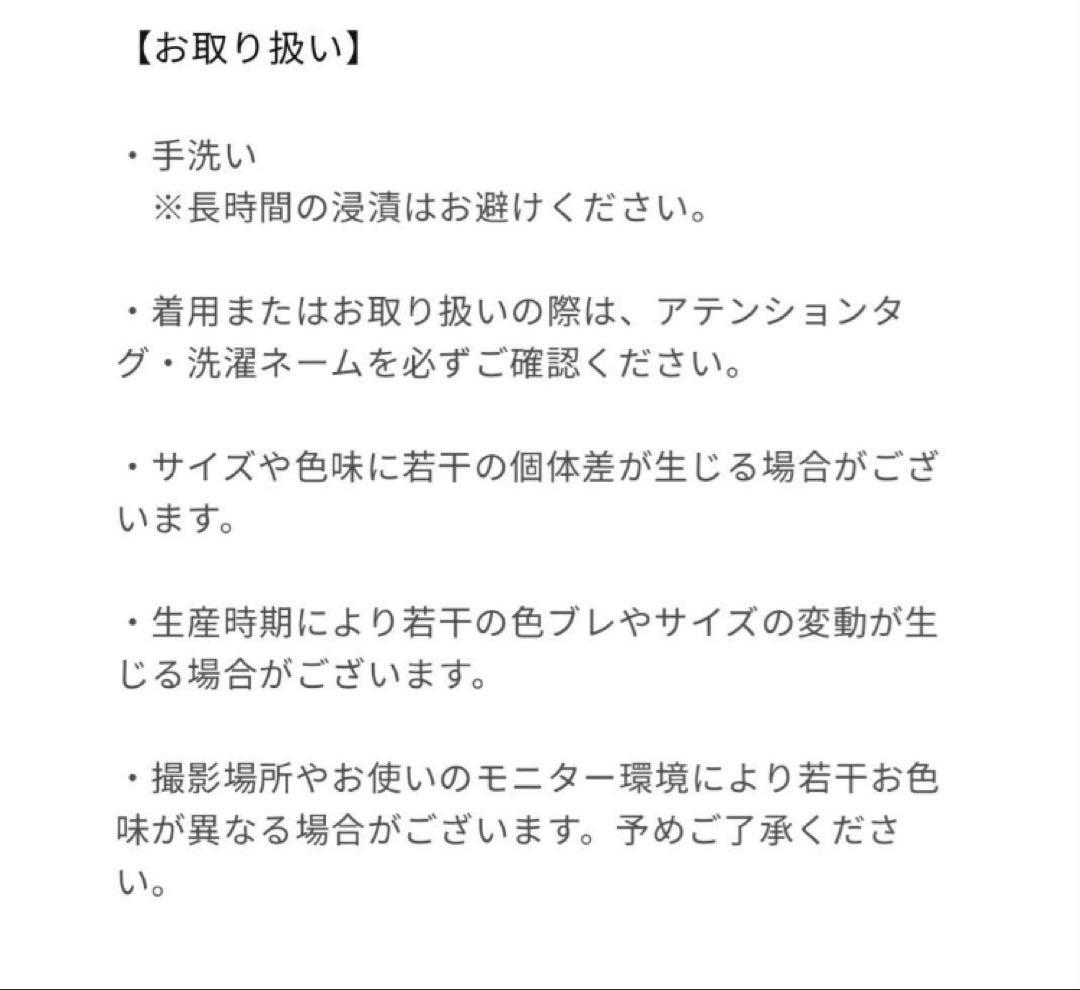 【お取り扱い】

・手洗い
※長時間の浸漬はお避けください。

・着用またはお取り扱いの際は、アテンションタグ・洗濯ネームを必ずご確認ください。

・サイズや色味に若干の個体差が生じる場合がございます。

・生産時期により若干の色ブレやサイズの変動が生じる場合がございます。

・撮影場所やお使いのモニター環境により若干お色味が異なる場合がございます。予めご了承ください。